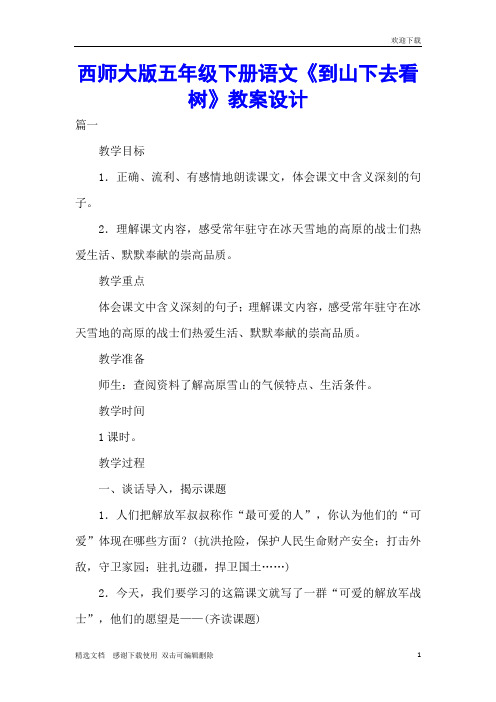 欢迎下载

西师大版五年级下册语文《到山下去看树》教案设计

篇一

教学目标

1．正确、流利、有感情地朗读课文，体会课文中含义深刻的句子。

2．理解课文内容，感受常年驻守在冰天雪地的高原的战士们热爱生活、默默奉献的崇高品质。

教学重点

体会课文中含义深刻的句子；理解课文内容，感受常年驻守在冰天雪地的高原的战士们热爱生活、默默奉献的崇高品质。

教学准备

师生：查阅资料了解高原雪山的气候特点、生活条件。

教学时间

1课时。

教学过程

一、谈话导入，揭示课题

1．人们把解放军叔叔称作“最可爱的人”，你认为他们的“可爱”体现在哪些方面？（抗洪抢险，保护人民生命财产安全；打击外敌，守卫家园；驻扎边疆，捍卫国土……）

2．今天，我们要学习的这篇课文就写了一群“可爱的解放军战士”，他们的愿望是——（齐读课题）

精选文档　感谢下载使用　双击可编辑删除　1